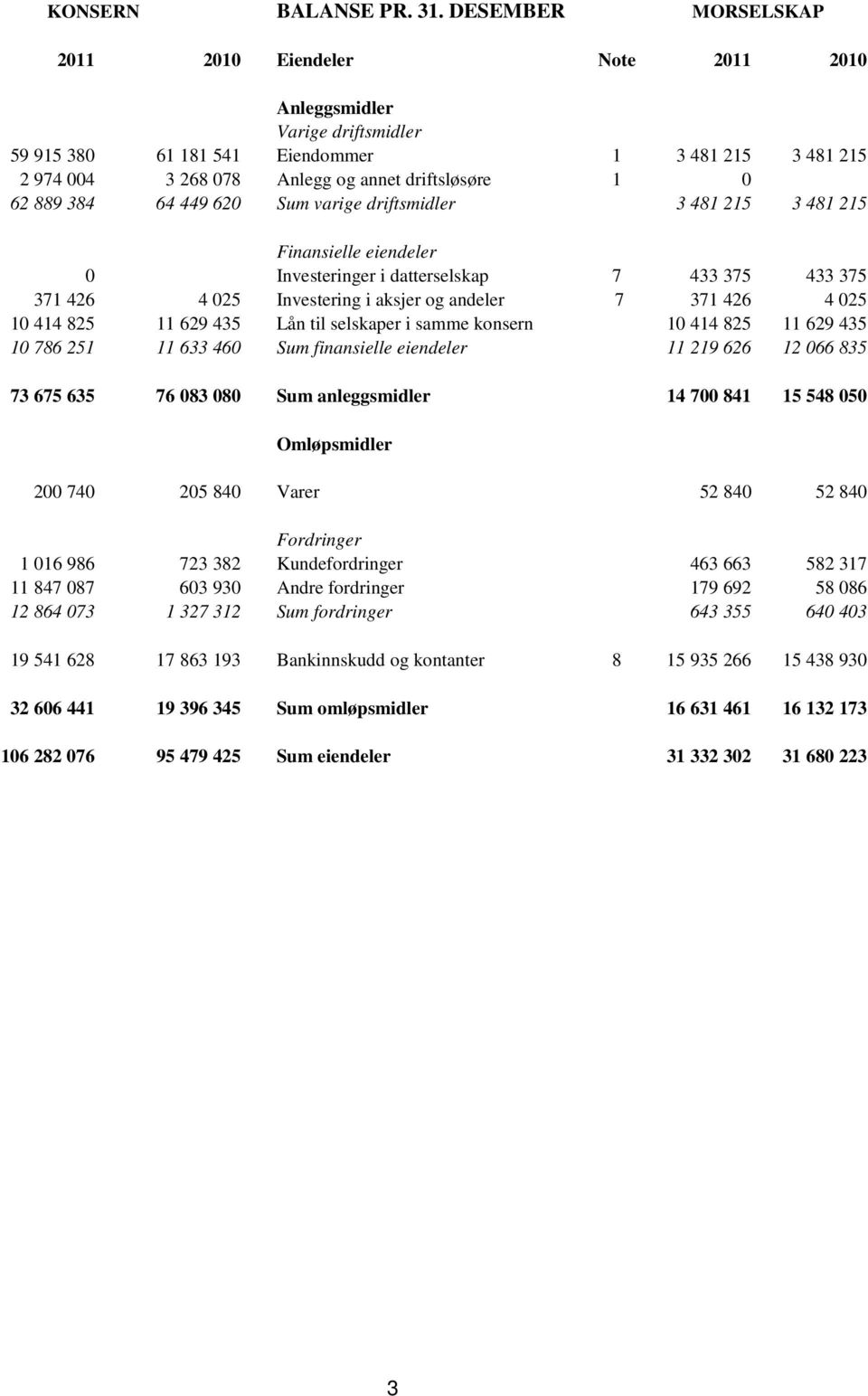 KONSERN BALANSE PR. 31. DESEMBER MORSELSKAP

| 2011 | 2010 | Eiendeler | Note | 2011 | 2010 |
|---|---|---|---|---|---|
| | | Anleggsmidler | | | |
| | | Varige driftsmidler | | | |
| 59 915 380 | 61 181 541 | Eiendommer | 1 | 3 481 215 | 3 481 215 |
| 2 974 004 | 3 268 078 | Anlegg og annet driftsløsøre | 1 | 0 | |
| 62 889 384 | 64 449 620 | Sum varige driftsmidler | | 3 481 215 | 3 481 215 |
| | | Finansielle eiendeler | | | |
| 0 | | Investeringer i datterselskap | 7 | 433 375 | 433 375 |
| 371 426 | 4 025 | Investering i aksjer og andeler | 7 | 371 426 | 4 025 |
| 10 414 825 | 11 629 435 | Lån til selskaper i samme konsern | | 10 414 825 | 11 629 435 |
| 10 786 251 | 11 633 460 | Sum finansielle eiendeler | | 11 219 626 | 12 066 835 |
| 73 675 635 | 76 083 080 | Sum anleggsmidler | | 14 700 841 | 15 548 050 |
| | | Omløpsmidler | | | |
| 200 740 | 205 840 | Varer | | 52 840 | 52 840 |
| | | Fordringer | | | |
| 1 016 986 | 723 382 | Kundefordringer | | 463 663 | 582 317 |
| 11 847 087 | 603 930 | Andre fordringer | | 179 692 | 58 086 |
| 12 864 073 | 1 327 312 | Sum fordringer | | 643 355 | 640 403 |
| 19 541 628 | 17 863 193 | Bankinnskudd og kontanter | 8 | 15 935 266 | 15 438 930 |
| 32 606 441 | 19 396 345 | Sum omløpsmidler | | 16 631 461 | 16 132 173 |
| 106 282 076 | 95 479 425 | Sum eiendeler | | 31 332 302 | 31 680 223 |

3